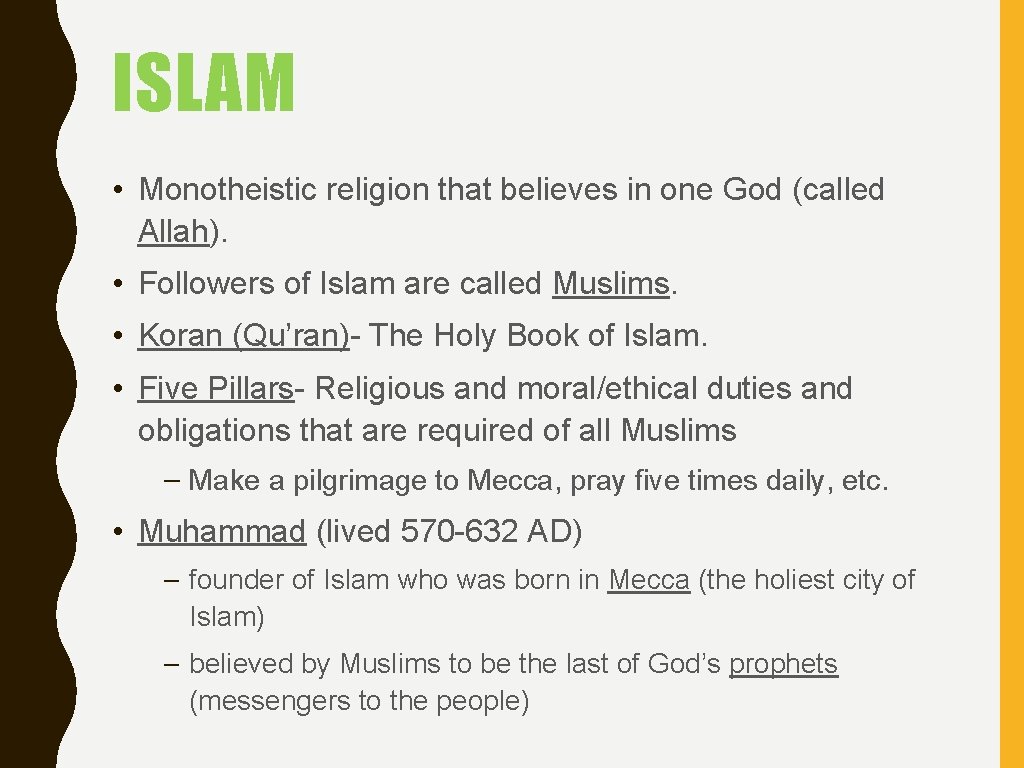 ISLAM

• Monotheistic religion that believes in one God (called Allah).

• Followers of Islam are called Muslims.

• Koran (Qu'ran)- The Holy Book of Islam.

• Five Pillars- Religious and moral/ethical duties and obligations that are required of all Muslims

– Make a pilgrimage to Mecca, pray five times daily, etc.

• Muhammad (lived 570-632 AD)

– founder of Islam who was born in Mecca (the holiest city of Islam)

– believed by Muslims to be the last of God's prophets (messengers to the people)